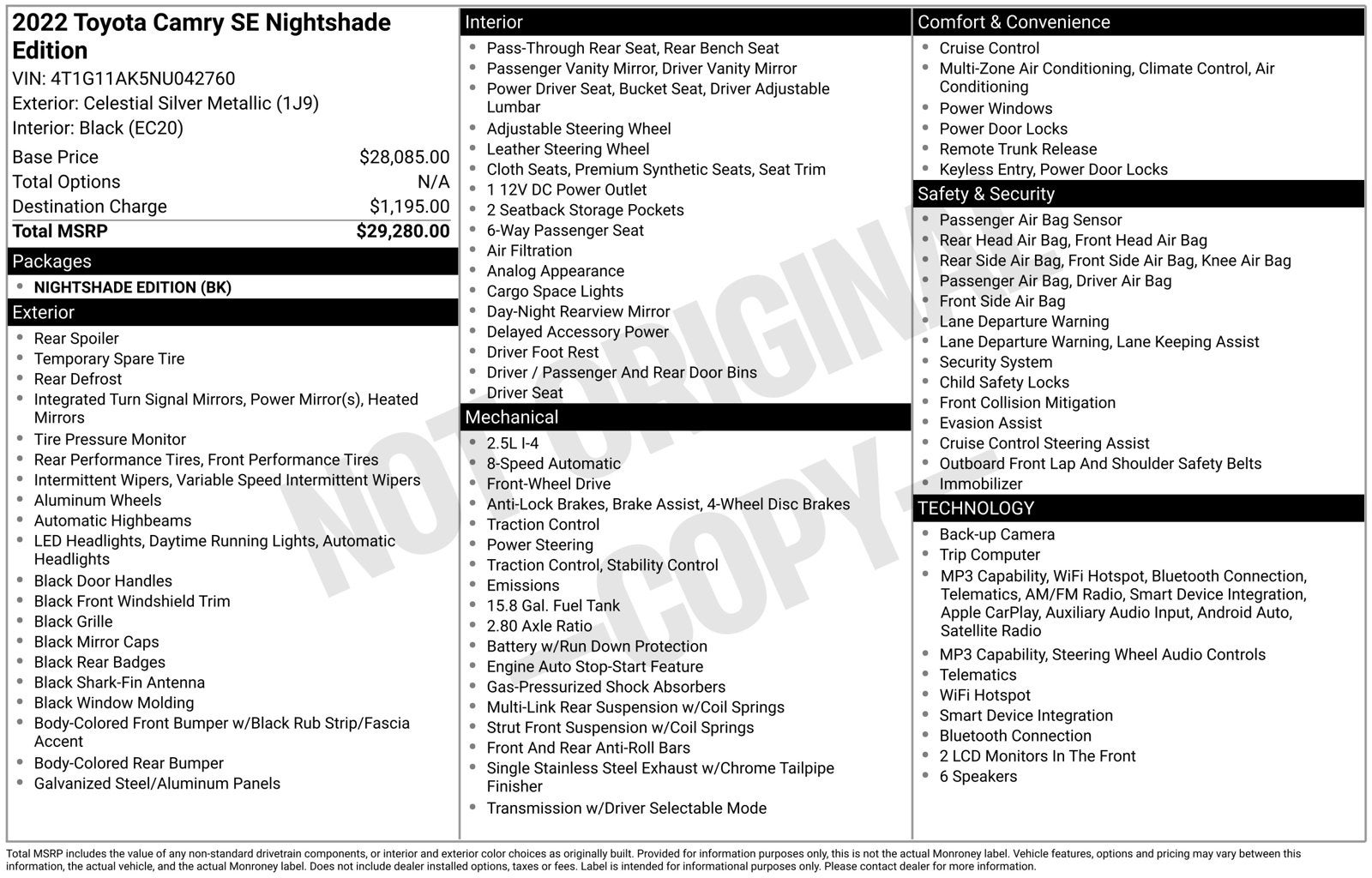 2022 Toyota Camry SE Nightshade Edition
VIN: 4T1G11AK5NU042760
Exterior: Celestial Silver Metallic (1J9)
Interior: Black (EC20)

Base Price $28,085.00
Total Options N/A
Destination Charge $1,195.00
Total MSRP $29,280.00

Packages
• NIGHTSHADE EDITION (BK)

Exterior
• Rear Spoiler
• Temporary Spare Tire
• Rear Defrost
• Integrated Turn Signal Mirrors, Power Mirror(s), Heated Mirrors
• Tire Pressure Monitor
• Rear Performance Tires, Front Performance Tires
• Intermittent Wipers, Variable Speed Intermittent Wipers
• Aluminum Wheels
• Automatic Highbeams
• LED Headlights, Daytime Running Lights, Automatic Headlights
• Black Door Handles
• Black Front Windshield Trim
• Black Grille
• Black Mirror Caps
• Black Rear Badges
• Black Shark-Fin Antenna
• Black Window Molding
• Body-Colored Front Bumper w/Black Rub Strip/Fascia Accent
• Body-Colored Rear Bumper
• Galvanized Steel/Aluminum Panels

Interior
• Pass-Through Rear Seat, Rear Bench Seat
• Passenger Vanity Mirror, Driver Vanity Mirror
• Power Driver Seat, Bucket Seat, Driver Adjustable Lumbar
• Adjustable Steering Wheel
• Leather Steering Wheel
• Cloth Seats, Premium Synthetic Seats, Seat Trim
• 1 12V DC Power Outlet
• 2 Seatback Storage Pockets
• 6-Way Passenger Seat
• Air Filtration
• Analog Appearance
• Cargo Space Lights
• Day-Night Rearview Mirror
• Delayed Accessory Power
• Driver Foot Rest
• Driver / Passenger And Rear Door Bins
• Driver Seat

Mechanical
• 2.5L I-4
• 8-Speed Automatic
• Front-Wheel Drive
• Anti-Lock Brakes, Brake Assist, 4-Wheel Disc Brakes
• Traction Control
• Power Steering
• Traction Control, Stability Control
• Emissions
• 15.8 Gal. Fuel Tank
• 2.80 Axle Ratio
• Battery w/Run Down Protection
• Engine Auto Stop-Start Feature
• Gas-Pressurized Shock Absorbers
• Multi-Link Rear Suspension w/Coil Springs
• Strut Front Suspension w/Coil Springs
• Front And Rear Anti-Roll Bars
• Single Stainless Steel Exhaust w/Chrome Tailpipe Finisher
• Transmission w/Driver Selectable Mode

Comfort & Convenience
• Cruise Control
• Multi-Zone Air Conditioning, Climate Control, Air Conditioning
• Power Windows
• Power Door Locks
• Remote Trunk Release
• Keyless Entry, Power Door Locks

Safety & Security
• Passenger Air Bag Sensor
• Rear Head Air Bag, Front Head Air Bag
• Rear Side Air Bag, Front Side Air Bag, Knee Air Bag
• Passenger Air Bag, Driver Air Bag
• Front Side Air Bag
• Lane Departure Warning
• Lane Departure Warning, Lane Keeping Assist
• Security System
• Child Safety Locks
• Front Collision Mitigation
• Evasion Assist
• Cruise Control Steering Assist
• Outboard Front Lap And Shoulder Safety Belts
• Immobilizer

TECHNOLOGY
• Back-up Camera
• Trip Computer
• MP3 Capability, WiFi Hotspot, Bluetooth Connection, Telematics, AM/FM Radio, Smart Device Integration, Apple CarPlay, Auxiliary Audio Input, Android Auto, Satellite Radio
• MP3 Capability, Steering Wheel Audio Controls
• Telematics
• WiFi Hotspot
• Smart Device Integration
• Bluetooth Connection
• 2 LCD Monitors In The Front
• 6 Speakers

Total MSRP includes the value of any non-standard drivetrain components, or interior and exterior color choices as originally built. Provided for information purposes only, this is not the actual Monroney label. Vehicle features, options and pricing may vary between this information, the actual vehicle, and the actual Monroney label. Does not include dealer installed options, taxes or fees. Label is intended for informational purposes only. Please contact dealer for more information.

NOT ORIGINAL - COPY -